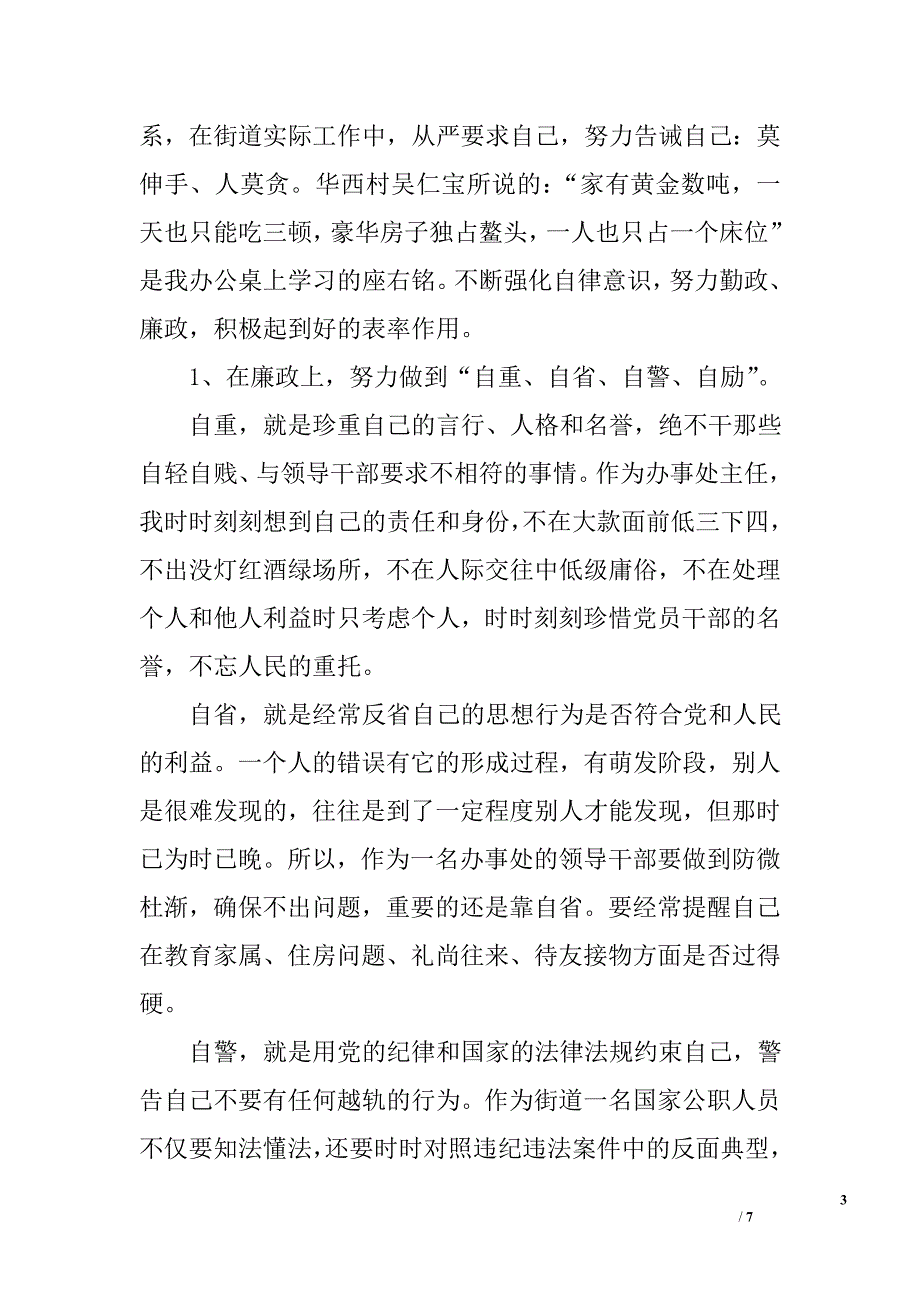 系，在街道实际工作中，从严要求自己，努力告诫自己：莫伸手、人莫贪。华西村吴仁宝所说的：“家有黄金数吨，一天也只能吃三顿，豪华房子独占鳌头，一人也只占一个床位”是我办公桌上学习的座右铭。不断强化自律意识，努力勤政、廉政，积极起到好的表率作用。

1、在廉政上，努力做到“自重、自省、自警、自励”。

自重，就是珍重自己的言行、人格和名誉，绝不干那些自轻自贱、与领导干部要求不相符的事情。作为办事处主任，我时时刻刻想到自己的责任和身份，不在大款面前低三下四，不出没灯红酒绿场所，不在人际交往中低级庸俗，不在处理个人和他人利益时只考虑个人，时时刻刻珍惜党员干部的名誉，不忘人民的重托。

自省，就是经常反省自己的思想行为是否符合党和人民的利益。一个人的错误有它的形成过程，有萌发阶段，别人是很难发现的，往往是到了一定程度别人才能发现，但那时已为时已晚。所以，作为一名办事处的领导干部要做到防微杜渐，确保不出问题，重要的还是靠自省。要经常提醒自己在教育家属、住房问题、礼尚往来、待友接物方面是否过得硬。

自警，就是用党的纪律和国家的法律法规约束自己，警告自己不要有任何越轨的行为。作为街道一名国家公职人员不仅要知法懂法，还要时时对照违纪违法案件中的反面典型，

3

/ 7